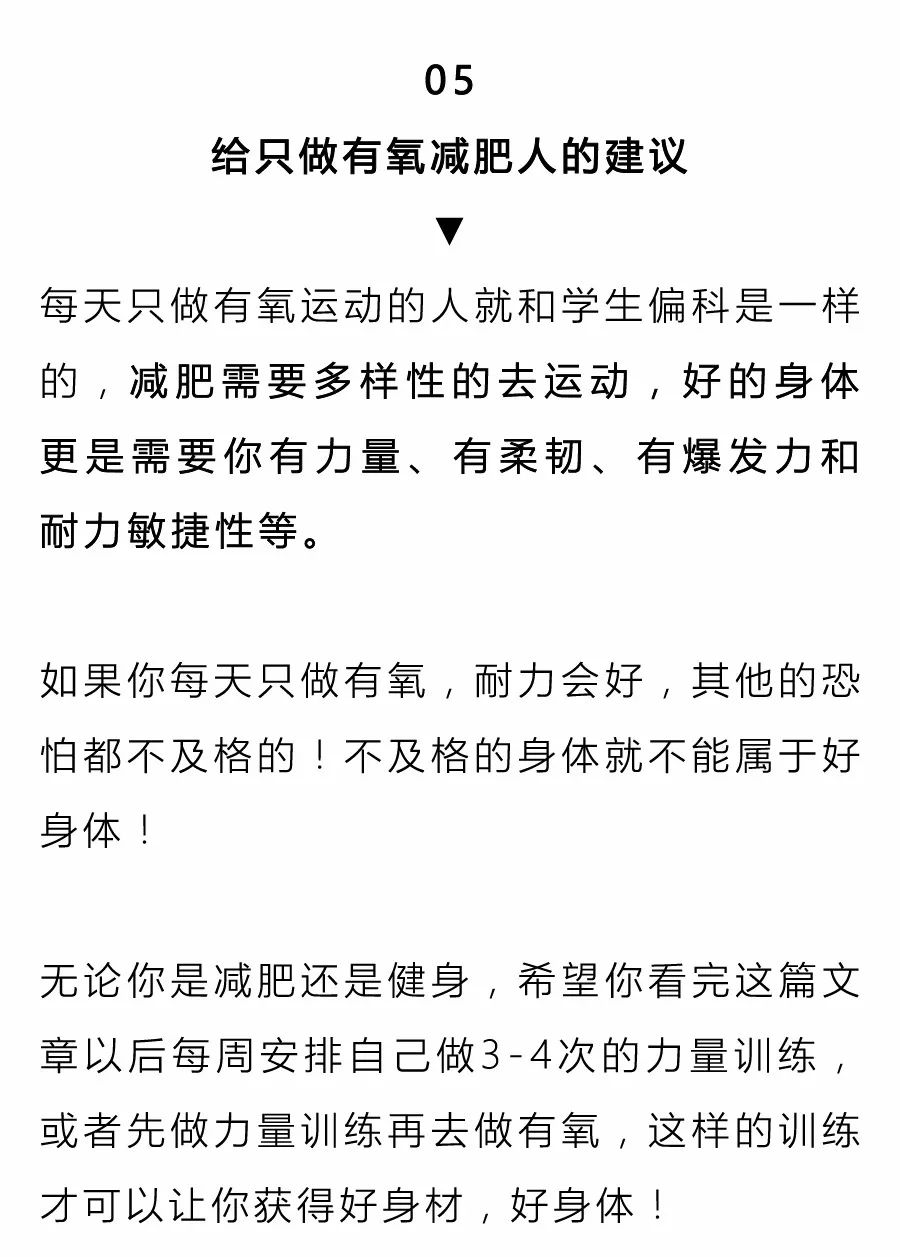 05

给只做有氧减肥人的建议

▼

每天只做有氧运动的人就和学生偏科是一样的，减肥需要多样性的去运动，好的身体更是需要你有力量、有柔韧、有爆发力和耐力敏捷性等。

如果你每天只做有氧，耐力会好，其他的恐怕都不及格的！不及格的身体就不能属于好身体！

无论你是减肥还是健身，希望你看完这篇文章以后每周安排自己做3-4次的力量训练，或者先做力量训练再去做有氧，这样的训练才可以让你获得好身材，好身体！